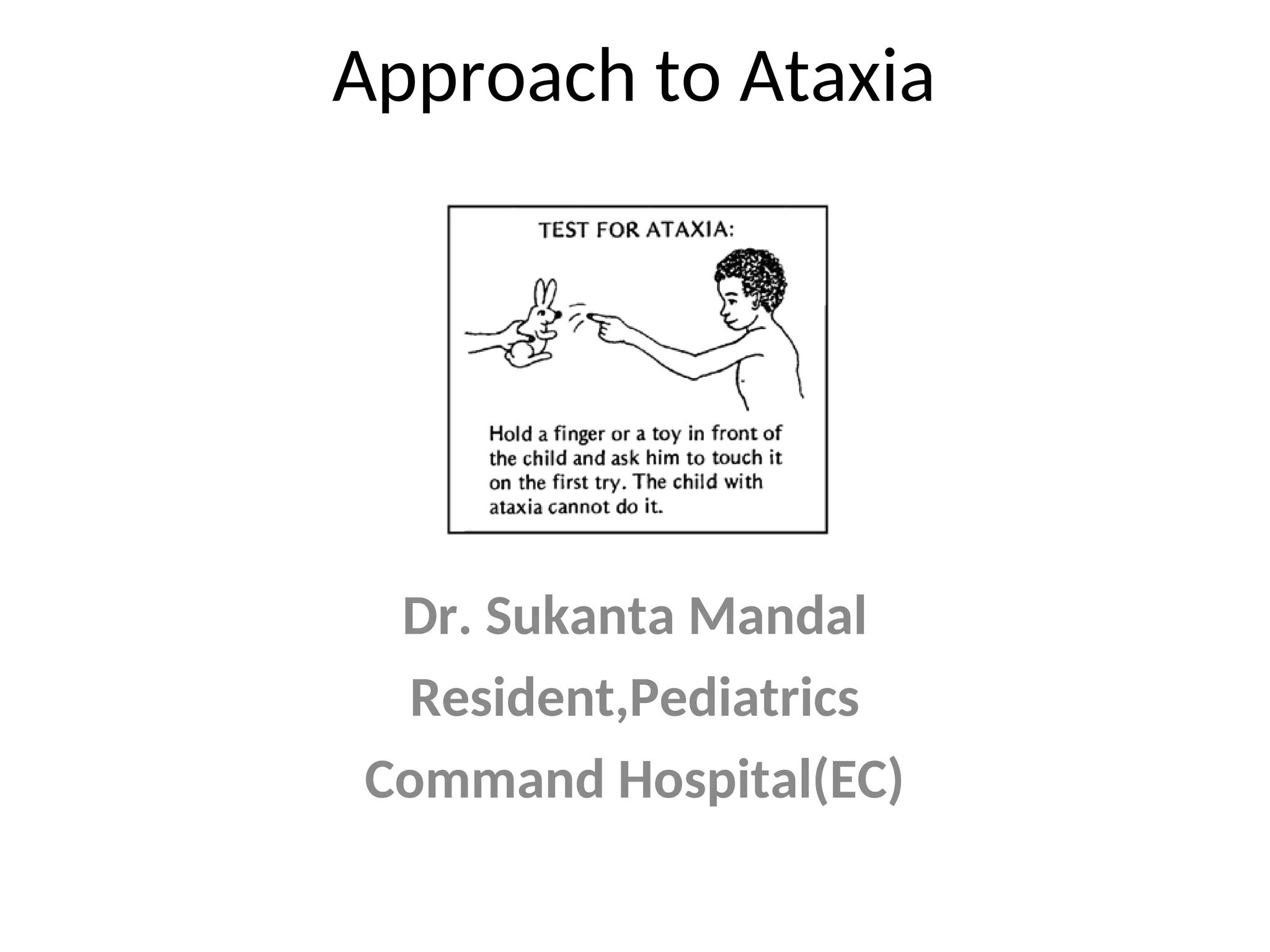 Approach to Ataxia

TEST FOR ATAXIA:

Hold a finger or a toy in front of the child and ask him to touch it on the first try. The child with ataxia cannot do it.

Dr. Sukanta Mandal

Resident,Pediatrics

Command Hospital(EC)